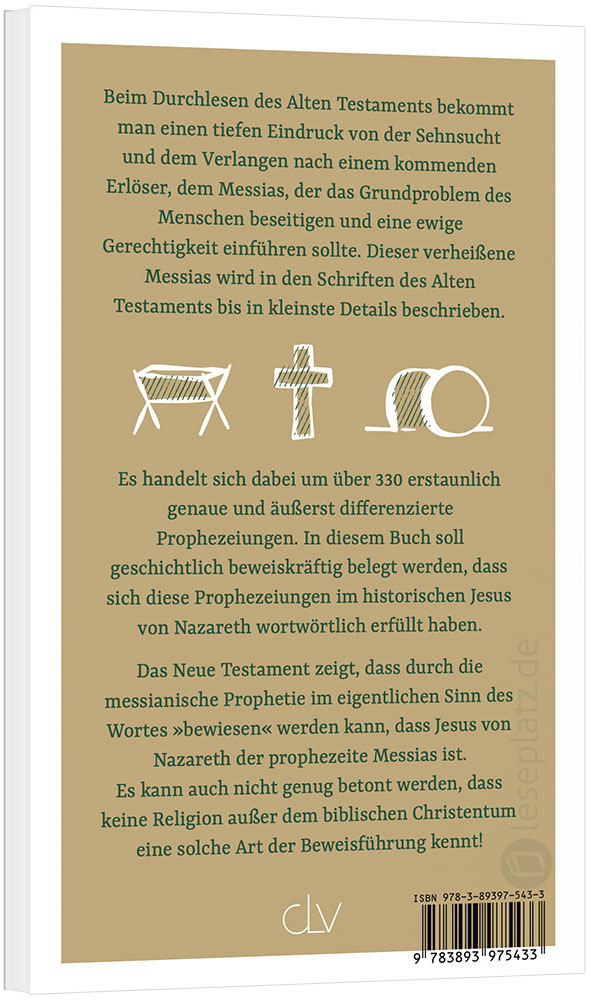 Beim Durchlesen des Alten Testaments bekommt man einen tiefen Eindruck von der Sehnsucht und dem Verlangen nach einem kommenden Erlöser, dem Messias, der das Grundproblem des Menschen beseitigen und eine ewige Gerechtigkeit einführen sollte. Dieser verheißene Messias wird in den Schriften des Alten Testaments bis in kleinste Details beschrieben.

Es handelt sich dabei um über 330 erstaunlich genaue und äußerst differenzierte Prophezeiungen. In diesem Buch soll geschichtlich beweiskräftig belegt werden, dass sich diese Prophezeiungen im historischen Jesus von Nazareth wortwörtlich erfüllt haben.

Das Neue Testament zeigt, dass durch die messianische Prophetie im eigentlichen Sinn des Wortes »bewiesen« werden kann, dass Jesus von Nazareth der prophezeite Messias ist.
Es kann auch nicht genug betont werden, dass keine Religion außer dem biblischen Christentum eine solche Art der Beweisführung kennt!

clv

ISBN 978-3-89397-543-3

9 783893 975433

leseplatz.de